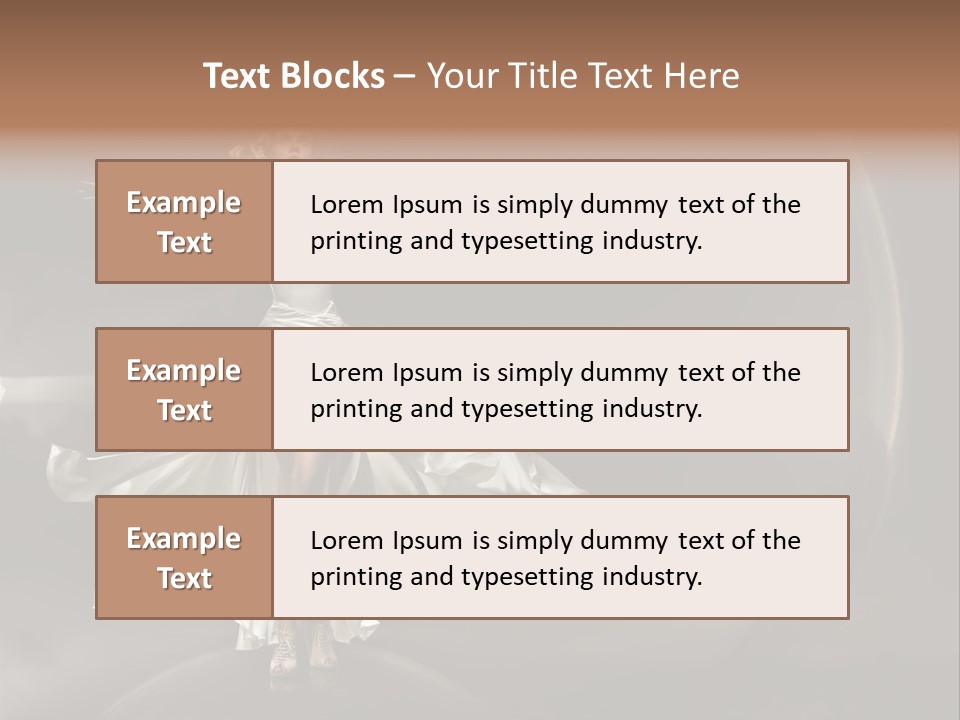 Text Blocks – Your Title Text Here

Example Text

Lorem Ipsum is simply dummy text of the printing and typesetting industry.

Example Text

Lorem Ipsum is simply dummy text of the printing and typesetting industry.

Example Text

Lorem Ipsum is simply dummy text of the printing and typesetting industry.